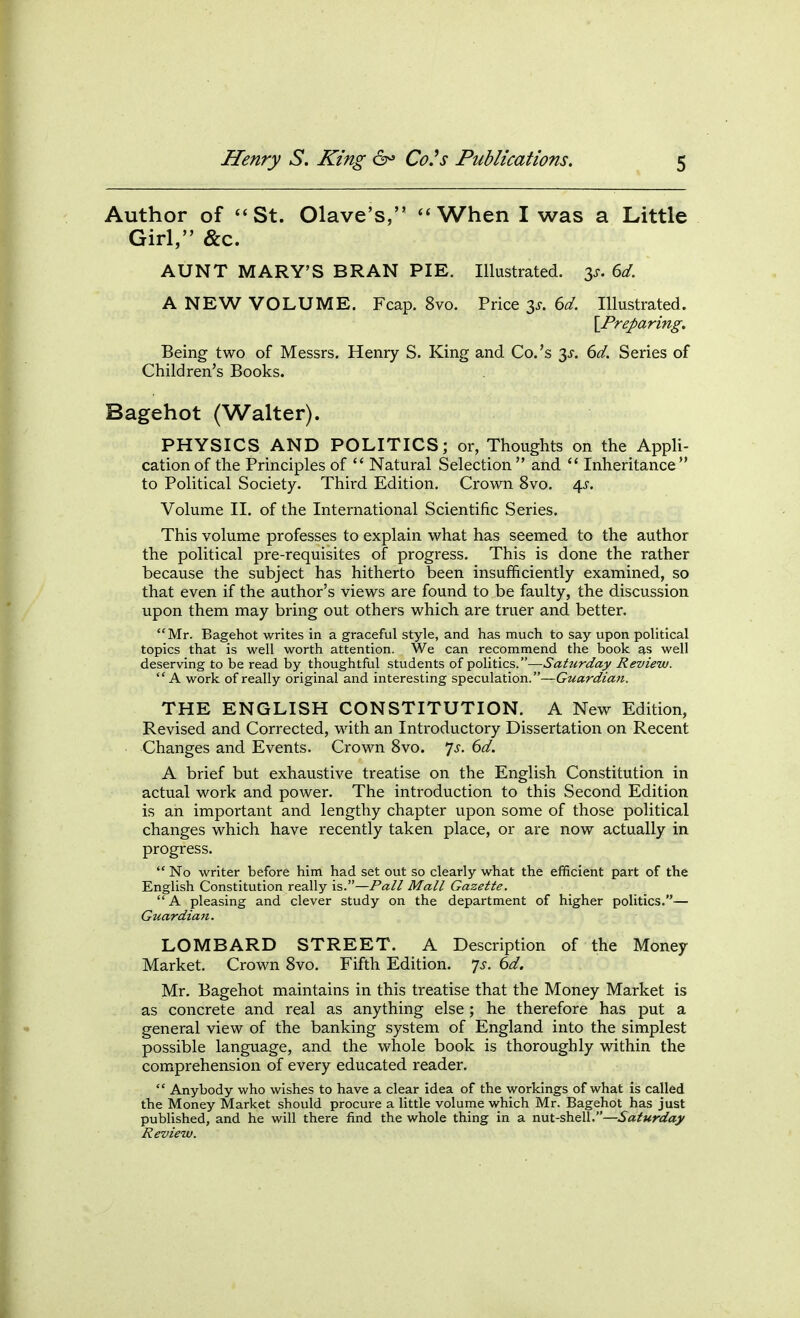 Henry S. King & Co.'s Publications. 5

Author of "St. Olave's," "When I was a Little Girl," &c.

AUNT MARY'S BRAN PIE. Illustrated. 3s. 6d.

A NEW VOLUME. Fcap. 8vo. Price 3s. 6d. Illustrated. [Preparing.

Being two of Messrs. Henry S. King and Co.'s 3s. 6d. Series of Children's Books.

Bagehot (Walter).

PHYSICS AND POLITICS; or, Thoughts on the Application of the Principles of "Natural Selection" and "Inheritance" to Political Society. Third Edition. Crown 8vo. 4s.

Volume II. of the International Scientific Series.

This volume professes to explain what has seemed to the author the political pre-requisites of progress. This is done the rather because the subject has hitherto been insufficiently examined, so that even if the author's views are found to be faulty, the discussion upon them may bring out others which are truer and better.

"Mr. Bagehot writes in a graceful style, and has much to say upon political topics that is well worth attention. We can recommend the book as well deserving to be read by thoughtful students of politics."—Saturday Review.

"A work of really original and interesting speculation."—Guardian.

THE ENGLISH CONSTITUTION. A New Edition, Revised and Corrected, with an Introductory Dissertation on Recent Changes and Events. Crown 8vo. 7s. 6d.

A brief but exhaustive treatise on the English Constitution in actual work and power. The introduction to this Second Edition is an important and lengthy chapter upon some of those political changes which have recently taken place, or are now actually in progress.

"No writer before him had set out so clearly what the efficient part of the English Constitution really is."—Pall Mall Gazette.

"A pleasing and clever study on the department of higher politics."—Guardian.

LOMBARD STREET. A Description of the Money Market. Crown 8vo. Fifth Edition. 7s. 6d.

Mr. Bagehot maintains in this treatise that the Money Market is as concrete and real as anything else; he therefore has put a general view of the banking system of England into the simplest possible language, and the whole book is thoroughly within the comprehension of every educated reader.

"Anybody who wishes to have a clear idea of the workings of what is called the Money Market should procure a little volume which Mr. Bagehot has just published, and he will there find the whole thing in a nut-shell."—Saturday Review.